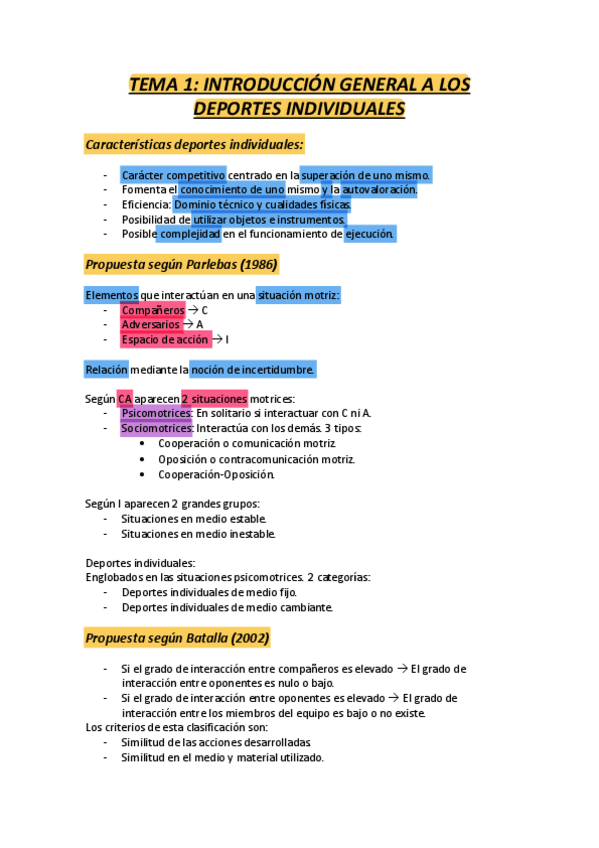 TEMA 1: INTRODUCCIÓN GENERAL A LOS DEPORTES INDIVIDUALES

Características deportes individuales:

- Carácter competitivo centrado en la superación de uno mismo.
- Fomenta el conocimiento de uno mismo y la autovaloración.
- Eficiencia: Dominio técnico y cualidades físicas.
- Posibilidad de utilizar objetos e instrumentos.
- Posible complejidad en el funcionamiento de ejecución.

Propuesta según Parlebas (1986)

Elementos que interactúan en una situación motriz:
- Compañeros → C
- Adversarios → A
- Espacio de acción → I

Relación mediante la noción de incertidumbre.

Según CA aparecen 2 situaciones motrices:
- Psicomotrices: En solitario si interactuar con C ni A.
- Sociomotrices: Interactúa con los demás. 3 tipos:
  • Cooperación o comunicación motriz.
  • Oposición o contracomunicación motriz.
  • Cooperación-Oposición.

Según I aparecen 2 grandes grupos:
- Situaciones en medio estable.
- Situaciones en medio inestable.

Deportes individuales:
Englobados en las situaciones psicomotrices. 2 categorías:
- Deportes individuales de medio fijo.
- Deportes individuales de medio cambiante.

Propuesta según Batalla (2002)

- Si el grado de interacción entre compañeros es elevado → El grado de interacción entre oponentes es nulo o bajo.
- Si el grado de interacción entre oponentes es elevado → El grado de interacción entre los miembros del equipo es bajo o no existe.
Los criterios de esta clasificación son:
- Similitud de las acciones desarrolladas.
- Similitud en el medio y material utilizado.